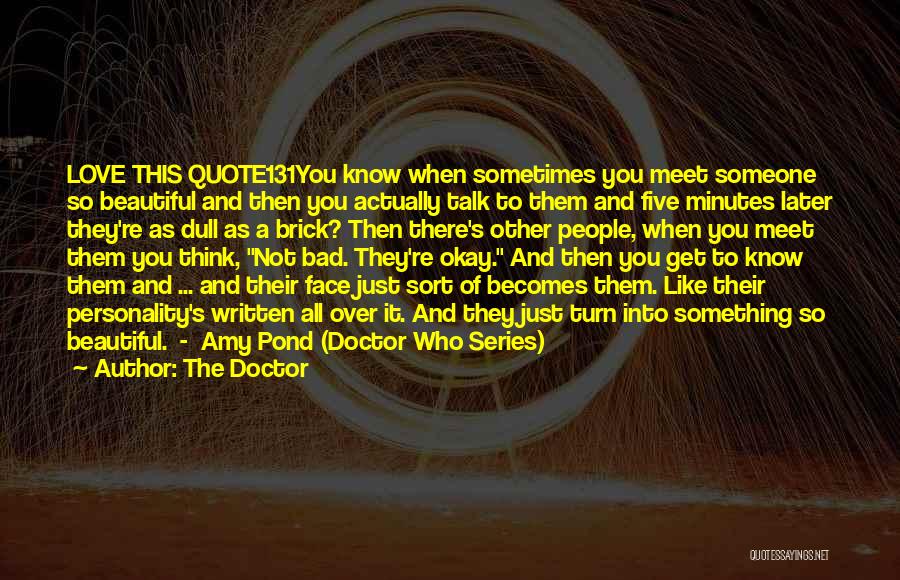 LOVE THIS QUOTE131You know when sometimes you meet someone so beautiful and then you actually talk to them and five minutes later they're as dull as a brick? Then there's other people, when you meet them you think, "Not bad. They're okay." And then you get to know them and ... and their face just sort of becomes them. Like their personality's written all over it. And they just turn into something so beautiful. - Amy Pond (Doctor Who Series)

Author: The Doctor

QUOTESSAYINGS.NET